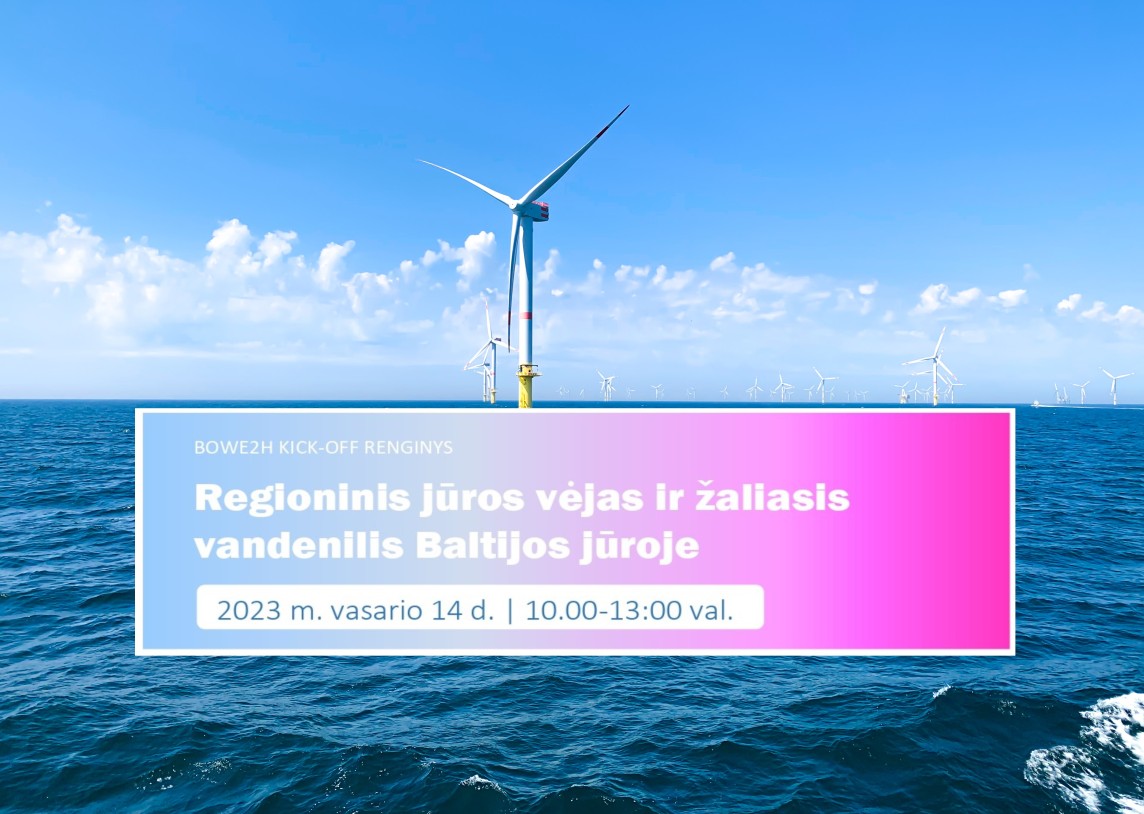 BOWE2H KICK-OFF RENGINYS

Regioninis jūros vėjas ir žaliasis vandenilis Baltijos jūroje

2023 m. vasario 14 d. | 10.00-13:00 val.